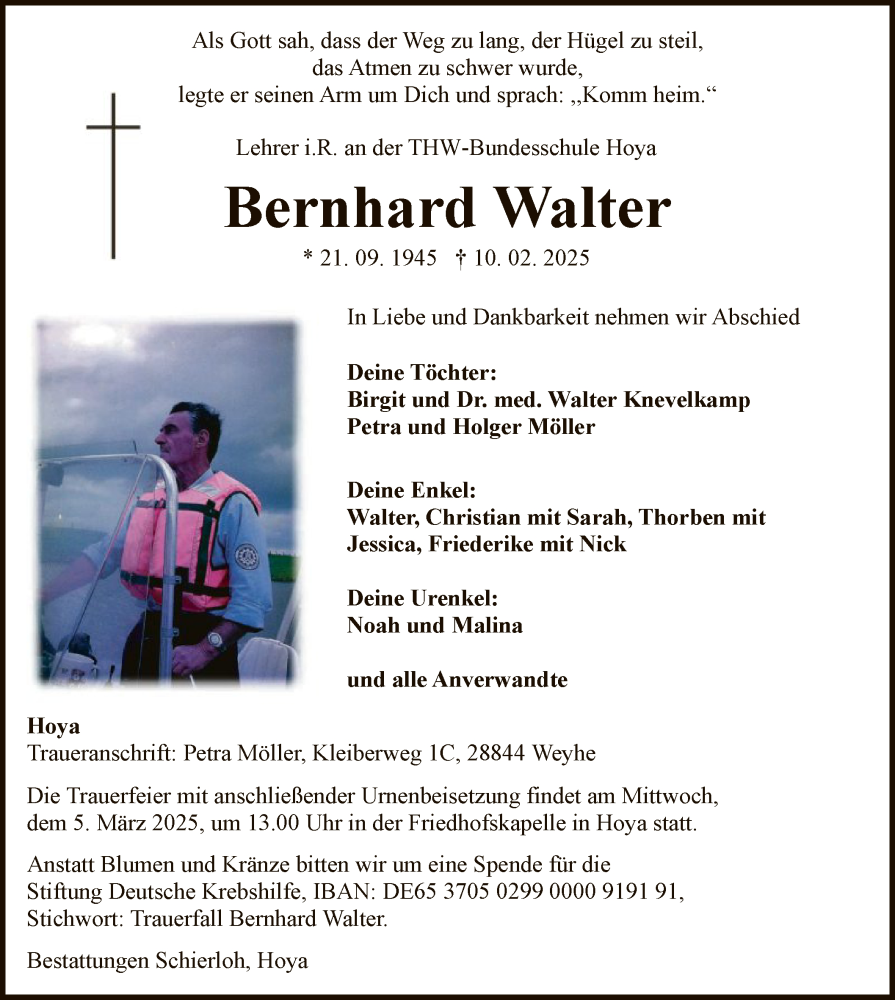 Als Gott sah, dass der Weg zu lang, der Hügel zu steil, das Atmen zu schwer wurde, legte er seinen Arm um Dich und sprach: „Komm heim.“

Lehrer i.R. an der THW-Bundesschule Hoya

Bernhard Walter

* 21. 09. 1945 † 10. 02. 2025

In Liebe und Dankbarkeit nehmen wir Abschied

Deine Töchter:
Birgit und Dr. med. Walter Knevelkamp
Petra und Holger Möller

Deine Enkel:
Walter, Christian mit Sarah, Thorben mit Jessica, Friederike mit Nick

Deine Urenkel:
Noah und Malina

und alle Anverwandte

Hoya
Traueranschrift: Petra Möller, Kleiberweg 1C, 28844 Weyhe

Die Trauerfeier mit anschließender Urnenbeisetzung findet am Mittwoch, dem 5. März 2025, um 13.00 Uhr in der Friedhofskapelle in Hoya statt.

Anstatt Blumen und Kränze bitten wir um eine Spende für die Stiftung Deutsche Krebshilfe, IBAN: DE65 3705 0299 0000 9191 91, Stichwort: Trauerfall Bernhard Walter.

Bestattungen Schierloh, Hoya